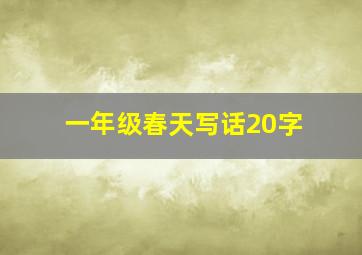 一年级春天写话20字